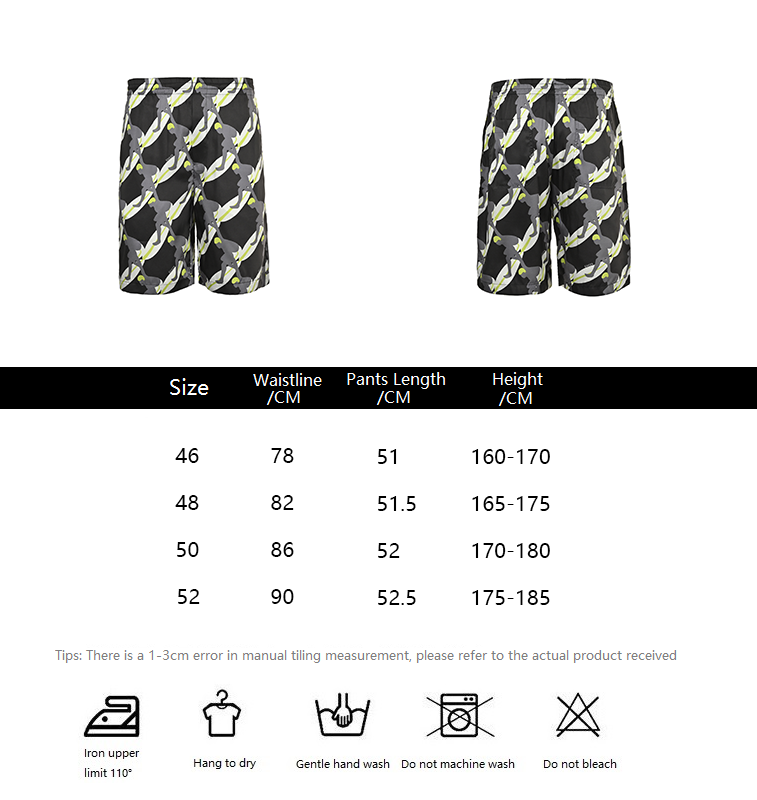 | Size | Waistline /CM | Pants Length /CM | Height /CM |
|---|---|---|---|
| 46 | 78 | 51 | 160-170 |
| 48 | 82 | 51.5 | 165-175 |
| 50 | 86 | 52 | 170-180 |
| 52 | 90 | 52.5 | 175-185 |

Tips: There is a 1-3cm error in manual tiling measurement, please refer to the actual product received

Iron upper limit 110°

Hang to dry

Gentle hand wash

Do not machine wash

Do not bleach